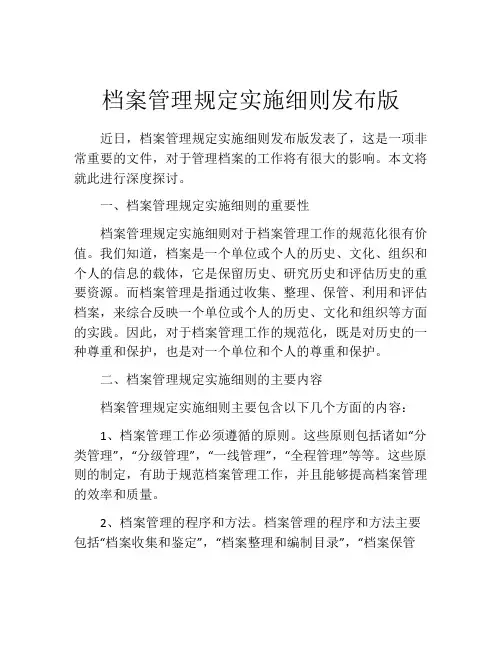 档案管理规定实施细则发布版

近日，档案管理规定实施细则发布版发表了，这是一项非常重要的文件，对于管理档案的工作将有很大的影响。本文将就此进行深度探讨。

一、档案管理规定实施细则的重要性

档案管理规定实施细则对于档案管理工作的规范化很有价值。我们知道，档案是一个单位或个人的历史、文化、组织和个人的信息的载体，它是保留历史、研究历史和评估历史的重要资源。而档案管理是指通过收集、整理、保管、利用和评估档案，来综合反映一个单位或个人的历史、文化和组织等方面的实践。因此，对于档案管理工作的规范化，既是对历史的一种尊重和保护，也是对一个单位和个人的尊重和保护。

二、档案管理规定实施细则的主要内容

档案管理规定实施细则主要包含以下几个方面的内容：

1、档案管理工作必须遵循的原则。这些原则包括诸如“分类管理”，“分级管理”，“一线管理”，“全程管理”等等。这些原则的制定，有助于规范档案管理工作，并且能够提高档案管理的效率和质量。

2、档案管理的程序和方法。档案管理的程序和方法主要包括“档案收集和鉴定”，“档案整理和编制目录”，“档案保管